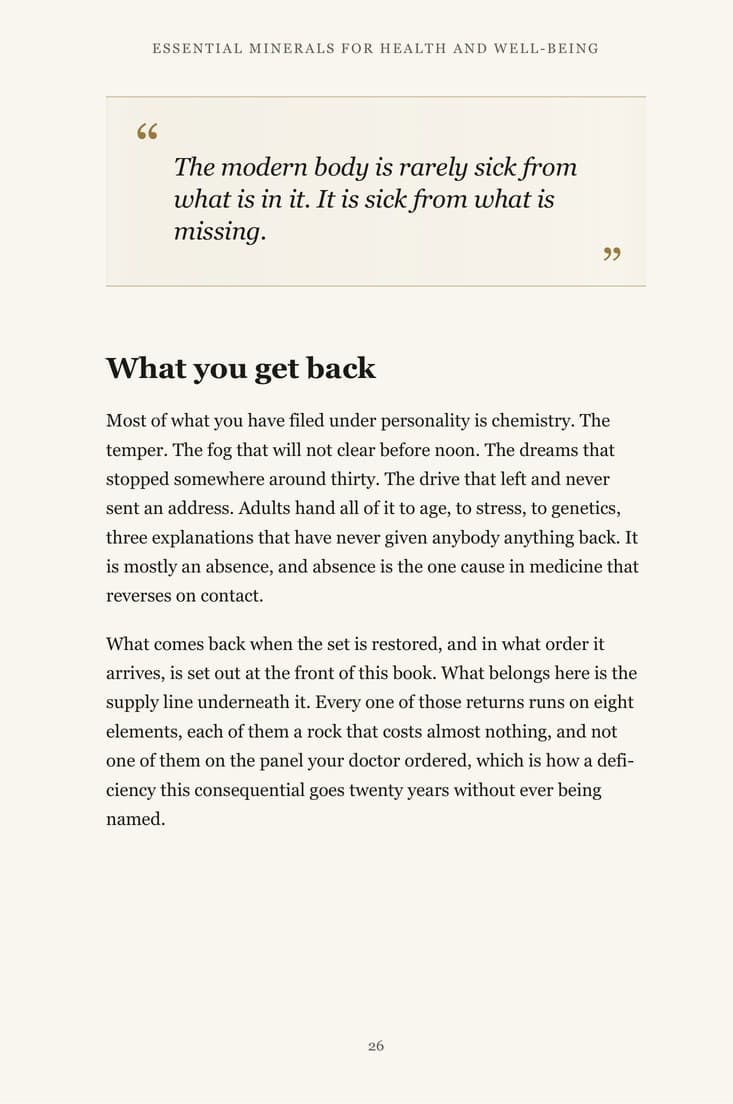 ESSENTIAL MINERALS FOR HEALTH AND WELL-BEING

"

The modern body is rarely sick from what is in it. It is sick from what is missing.

"

What you get back

Most of what you have filed under personality is chemistry. The temper. The fog that will not clear before noon. The dreams that stopped somewhere around thirty. The drive that left and never sent an address. Adults hand all of it to age, to stress, to genetics, three explanations that have never given anybody anything back. It is mostly an absence, and absence is the one cause in medicine that reverses on contact.

What comes back when the set is restored, and in what order it arrives, is set out at the front of this book. What belongs here is the supply line underneath it. Every one of those returns runs on eight elements, each of them a rock that costs almost nothing, and not one of them on the panel your doctor ordered, which is how a deficiency this consequential goes twenty years without ever being named.

26